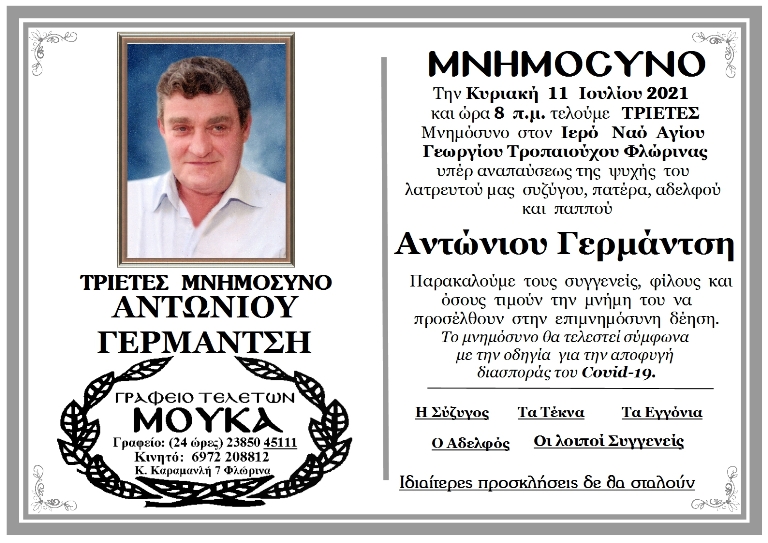 ΤΡΙΕΤΕΣ ΜΝΗΜΟΣΥΝΟ
ΑΝΤΩΝΙΟΥ
ΓΕΡΜΑΝΤΣΗ

ΓΡΑΦΕΙΟ ΤΕΛΕΤΩΝ
ΜΟΥΚΑ
Γραφείο: (24 ώρες) 23850 45111
Κινητό: 6972 208812
Κ. Καραμανλή 7 Φλώρινα

ΜΝΗΜΟΣΥΝΟ
Την Κυριακή 11 Ιουλίου 2021 και ώρα 8 π.μ. τελούμε ΤΡΙΕΤΕΣ Μνημόσυνο στον Ιερό Ναό Αγίου Γεωργίου Τροπαιούχου Φλώρινας υπέρ αναπαύσεως της ψυχής του λατρευτού μας συζύγου, πατέρα, αδελφού και παππού

Αντώνιου Γερμάντση

Παρακαλούμε τους συγγενείς, φίλους και όσους τιμούν την μνήμη του να προσέλθουν στην επιμνημόσυνη δέηση.
Το μνημόσυνο θα τελεστεί σύμφωνα με την οδηγία για την αποφυγή διασποράς του Covid-19.

Η Σύζυγος Τα Τέκνα Τα Εγγόνια
Ο Αδελφός Οι λοιποί Συγγενείς

Ιδιαίτερες προσκλήσεις δε θα σταλούν